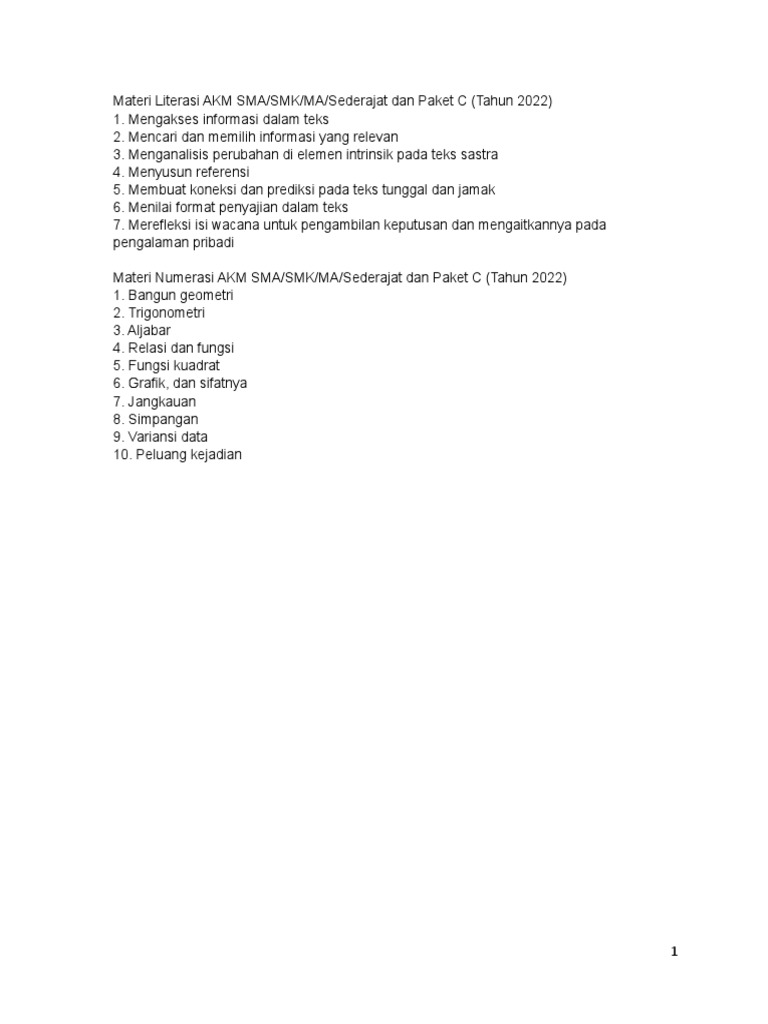 Materi Literasi AKM SMA/SMK/MA/Sederajat dan Paket C (Tahun 2022)
1. Mengakses informasi dalam teks
2. Mencari dan memilih informasi yang relevan
3. Menganalisis perubahan di elemen intrinsik pada teks sastra
4. Menyusun referensi
5. Membuat koneksi dan prediksi pada teks tunggal dan jamak
6. Menilai format penyajian dalam teks
7. Merefleksi isi wacana untuk pengambilan keputusan dan mengaitkannya pada pengalaman pribadi

Materi Numerasi AKM SMA/SMK/MA/Sederajat dan Paket C (Tahun 2022)
1. Bangun geometri
2. Trigonometri
3. Aljabar
4. Relasi dan fungsi
5. Fungsi kuadrat
6. Grafik, dan sifatnya
7. Jangkauan
8. Simpangan
9. Variansi data
10. Peluang kejadian

1